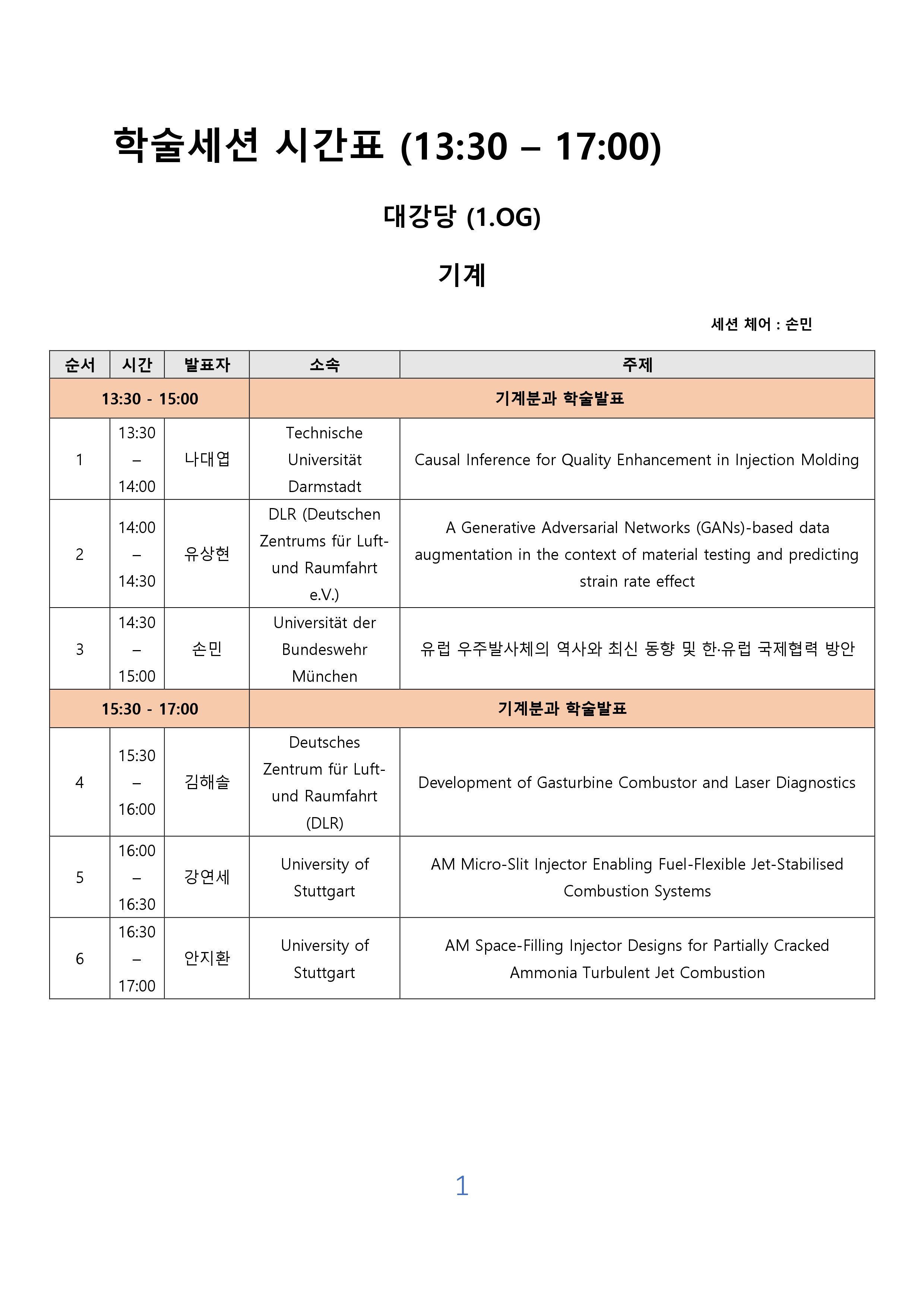 학술세션 시간표 (13:30 – 17:00)

대강당 (1.OG)

기계

세션 체어 : 손민

| 순서 | 시간 | 발표자 | 소속 | 주제 |
|---|---|---|---|---|
| 13:30 - 15:00 | | | 기계분과 학술발표 | |
| 1 | 13:30 – 14:00 | 나대엽 | Technische Universität Darmstadt | Causal Inference for Quality Enhancement in Injection Molding |
| 2 | 14:00 – 14:30 | 유상현 | DLR (Deutschen Zentrums für Luft- und Raumfahrt e.V.) | A Generative Adversarial Networks (GANs)-based data augmentation in the context of material testing and predicting strain rate effect |
| 3 | 14:30 – 15:00 | 손민 | Universität der Bundeswehr München | 유럽 우주발사체의 역사와 최신 동향 및 한·유럽 국제협력 방안 |
| 15:30 - 17:00 | | | 기계분과 학술발표 | |
| 4 | 15:30 – 16:00 | 김해솔 | Deutsches Zentrum für Luft- und Raumfahrt (DLR) | Development of Gasturbine Combustor and Laser Diagnostics |
| 5 | 16:00 – 16:30 | 강연세 | University of Stuttgart | AM Micro-Slit Injector Enabling Fuel-Flexible Jet-Stabilised Combustion Systems |
| 6 | 16:30 – 17:00 | 안지환 | University of Stuttgart | AM Space-Filling Injector Designs for Partially Cracked Ammonia Turbulent Jet Combustion |

1